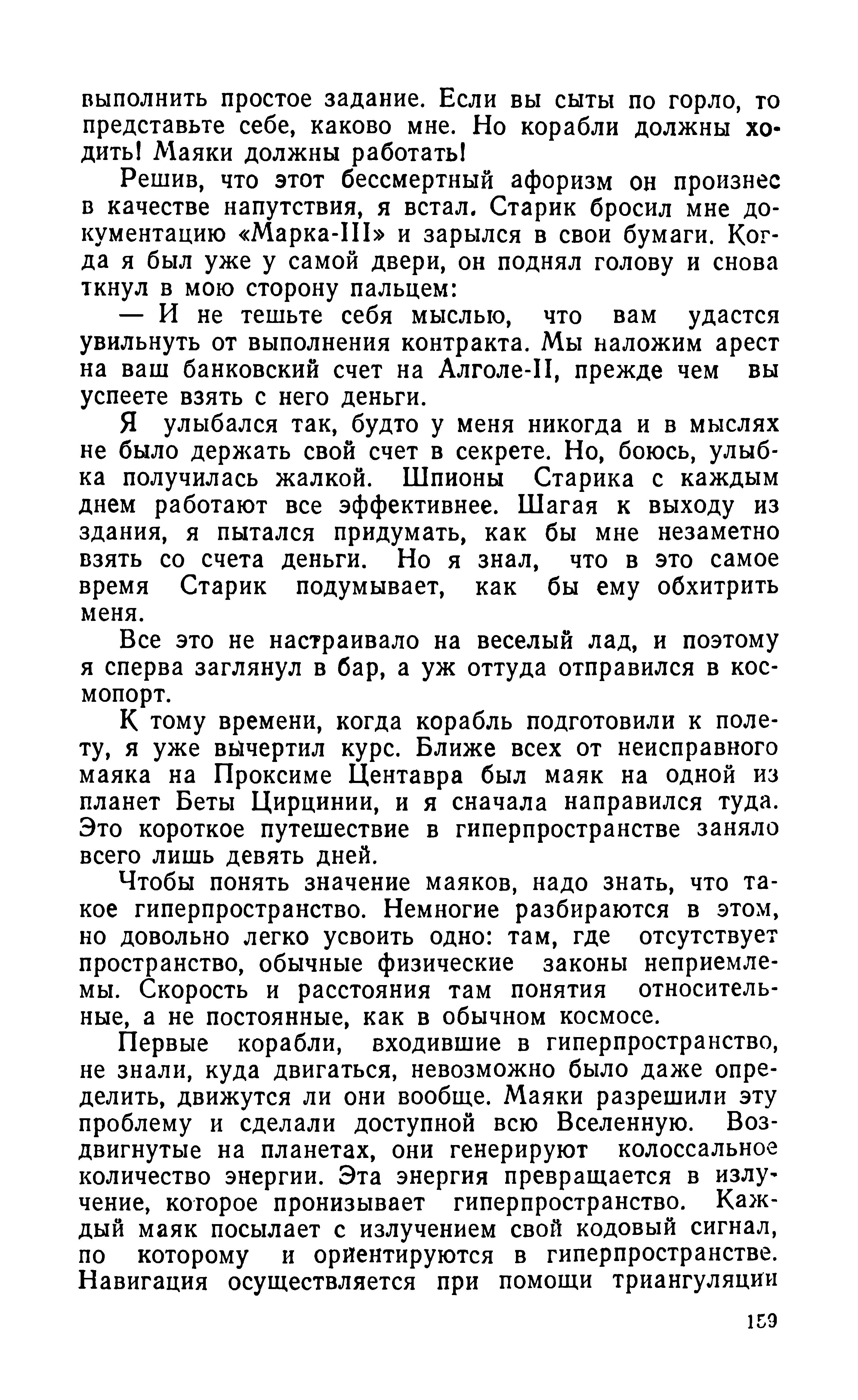 выполнить простое задание. Если вы сыты по горло, то представьте себе, каково мне. Но корабли должны ходить! Маяки должны работать!

Решив, что этот бессмертный афоризм он произнес в качестве напутствия, я встал. Старик бросил мне документацию «Марка-III» и зарылся в свои бумаги. Когда я был уже у самой двери, он поднял голову и снова ткнул в мою сторону пальцем:

— И не тешьте себя мыслью, что вам удастся увильнуть от выполнения контракта. Мы наложим арест на ваш банковский счет на Алголе-II, прежде чем вы успеете взять с него деньги.

Я улыбался так, будто у меня никогда и в мыслях не было держать свой счет в секрете. Но, боюсь, улыбка получилась жалкой. Шпионы Старика с каждым днем работают все эффективнее. Шагая к выходу из здания, я пытался придумать, как бы мне незаметно взять со счета деньги. Но я знал, что в это самое время Старик подумывает, как бы ему обхитрить меня.

Все это не настраивало на веселый лад, и поэтому я сперва заглянул в бар, а уж оттуда отправился в космопорт.

К тому времени, когда корабль подготовили к полету, я уже вычертил курс. Ближе всех от неисправного маяка на Проксиме Центавра был маяк на одной из планет Беты Цирцинии, и я сначала направился туда. Это короткое путешествие в гиперпространстве заняло всего лишь девять дней.

Чтобы понять значение маяков, надо знать, что такое гиперпространство. Немногие разбираются в этом, но довольно легко усвоить одно: там, где отсутствует пространство, обычные физические законы неприемлемы. Скорость и расстояния там понятия относительные, а не постоянные, как в обычном космосе.

Первые корабли, входившие в гиперпространство, не знали, куда двигаться, невозможно было даже определить, движутся ли они вообще. Маяки разрешили эту проблему и сделали доступной всю Вселенную. Воздвигнутые на планетах, они генерируют колоссальное количество энергии. Эта энергия превращается в излучение, которое пронизывает гиперпространство. Каждый маяк посылает с излучением свой кодовый сигнал, по которому и ориентируются в гиперпространстве. Навигация осуществляется при помощи триангуляции

159